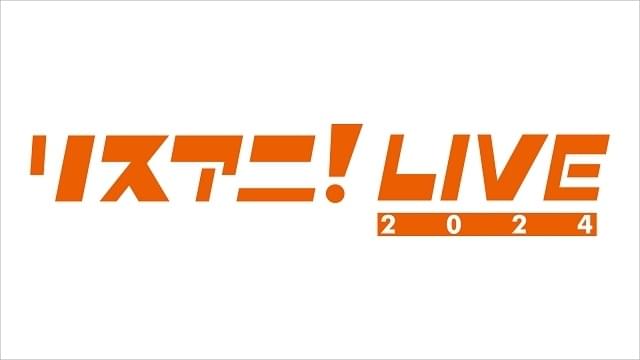 リスアニ! LIVE
2024